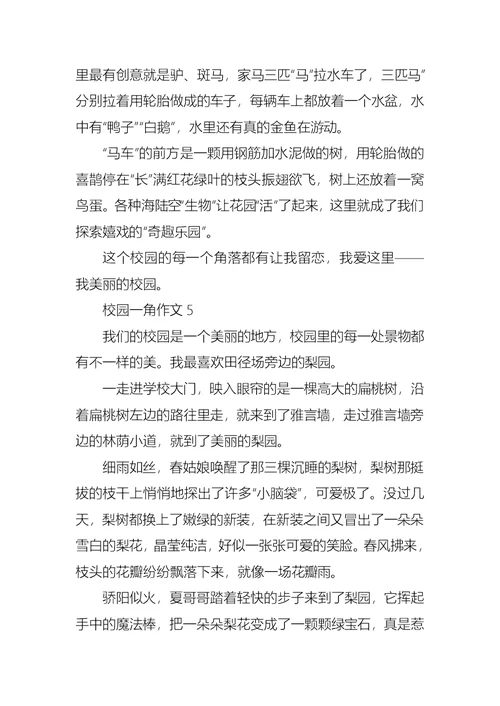 里最有创意就是驴、斑马，家马三匹“马”拉水车了，三匹马”分别拉着用轮胎做成的车子，每辆车上都放着一个水盆，水中有“鸭子”“白鹅”，水里还有真的金鱼在游动。

“马车”的前方是一颗用钢筋加水泥做的树，用轮胎做的喜鹊停在“长”满红花绿叶的枝头振翅欲飞，树上还放着一窝鸟蛋。各种海陆空“生物”让花园“活”了起来，这里就成了我们探索嬉戏的“奇趣乐园”。

这个校园的每一个角落都有让我留恋，我爱这里——我美丽的校园。

校园一角作文 5

我们的校园是一个美丽的地方，校园里的每一处景物都有不一样的美。我最喜欢田径场旁边的梨园。

一走进学校大门，映入眼帘的是一棵高大的扁桃树，沿着扁桃树左边的路往里走，就来到了雅言墙，走过雅言墙旁边的林荫小道，就到了美丽的梨园。

细雨如丝，春姑娘唤醒了那三棵沉睡的梨树，梨树那挺拔的枝干上悄悄地探出了许多“小脑袋”，可爱极了。没过几天，梨树都换上了嫩绿的新装，在新装之间又冒出了一朵朵雪白的梨花，晶莹纯洁，好似一张张可爱的笑脸。春风拂来，枝头的花瓣纷纷飘落下来，就像一场花瓣雨。

骄阳似火，夏哥哥踏着轻快的步子来到了梨园，它挥起手中的魔法棒，把一朵朵梨花变成了一颗颗绿宝石，真是惹